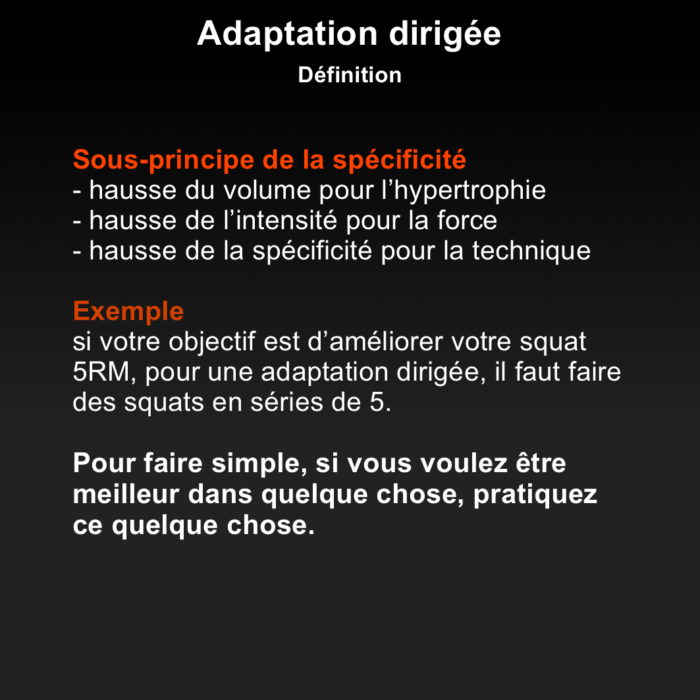 Adaptation dirigée
Définition

Sous-principe de la spécificité
- hausse du volume pour l’hypertrophie
- hausse de l’intensité pour la force
- hausse de la spécificité pour la technique

Exemple
si votre objectif est d’améliorer votre squat 5RM, pour une adaptation dirigée, il faut faire des squats en séries de 5.

Pour faire simple, si vous voulez être meilleur dans quelque chose, pratiquez ce quelque chose.